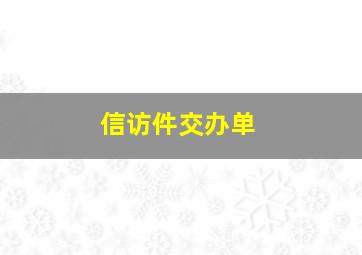 信访件交办单